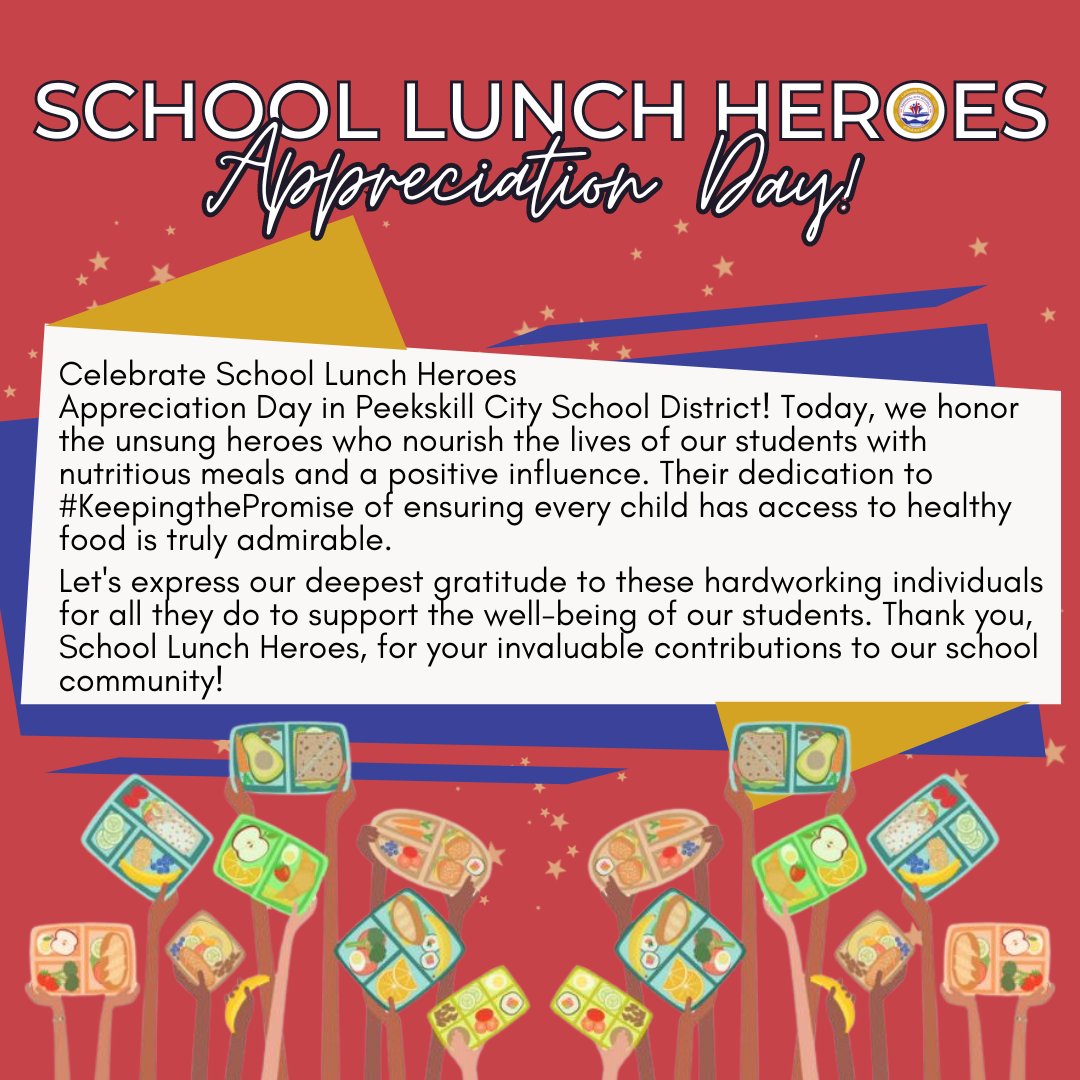 SCHOOL LUNCH HEROES
Appreciation Day!

Celebrate School Lunch Heroes Appreciation Day in Peekskill City School District! Today, we honor the unsung heroes who nourish the lives of our students with nutritious meals and a positive influence. Their dedication to #KeepingthePromise of ensuring every child has access to healthy food is truly admirable.

Let's express our deepest gratitude to these hardworking individuals for all they do to support the well-being of our students. Thank you, School Lunch Heroes, for your invaluable contributions to our school community!